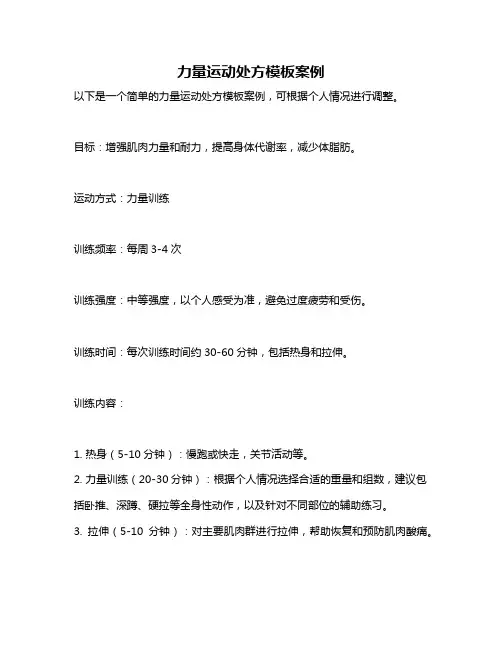 力量运动处方模板案例

以下是一个简单的力量运动处方模板案例，可根据个人情况进行调整。

目标：增强肌肉力量和耐力，提高身体代谢率，减少体脂肪。

运动方式：力量训练

训练频率：每周 3-4 次

训练强度：中等强度，以个人感受为准，避免过度疲劳和受伤。

训练时间：每次训练时间约 30-60 分钟，包括热身和拉伸。

训练内容：

1. 热身（5-10 分钟）：慢跑或快走，关节活动等。
2. 力量训练（20-30 分钟）：根据个人情况选择合适的重量和组数，建议包括卧推、深蹲、硬拉等全身性动作，以及针对不同部位的辅助练习。
3. 拉伸（5-10 分钟）：对主要肌肉群进行拉伸，帮助恢复和预防肌肉酸痛。